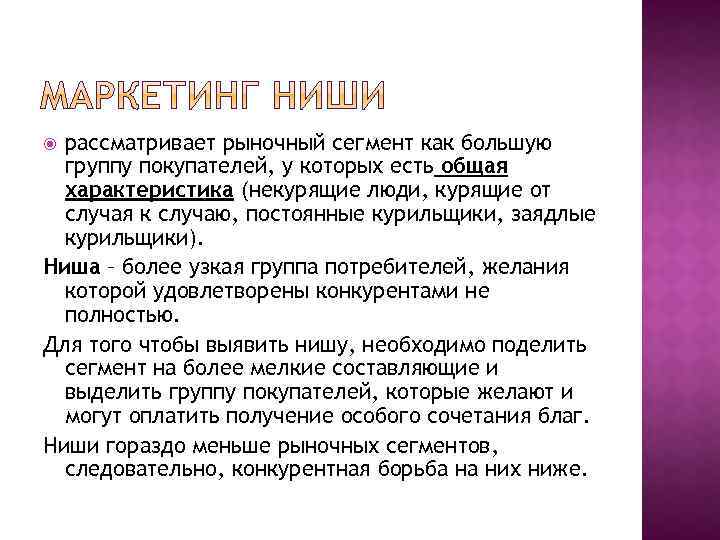 МАРКЕТИНГ НИШИ

рассматривает рыночный сегмент как большую группу покупателей, у которых есть общая характеристика (некурящие люди, курящие от случая к случаю, постоянные курильщики, заядлые курильщики).

Ниша – более узкая группа потребителей, желания которой удовлетворены конкурентами не полностью.

Для того чтобы выявить нишу, необходимо поделить сегмент на более мелкие составляющие и выделить группу покупателей, которые желают и могут оплатить получение особого сочетания благ.

Ниши гораздо меньше рыночных сегментов, следовательно, конкурентная борьба на них ниже.